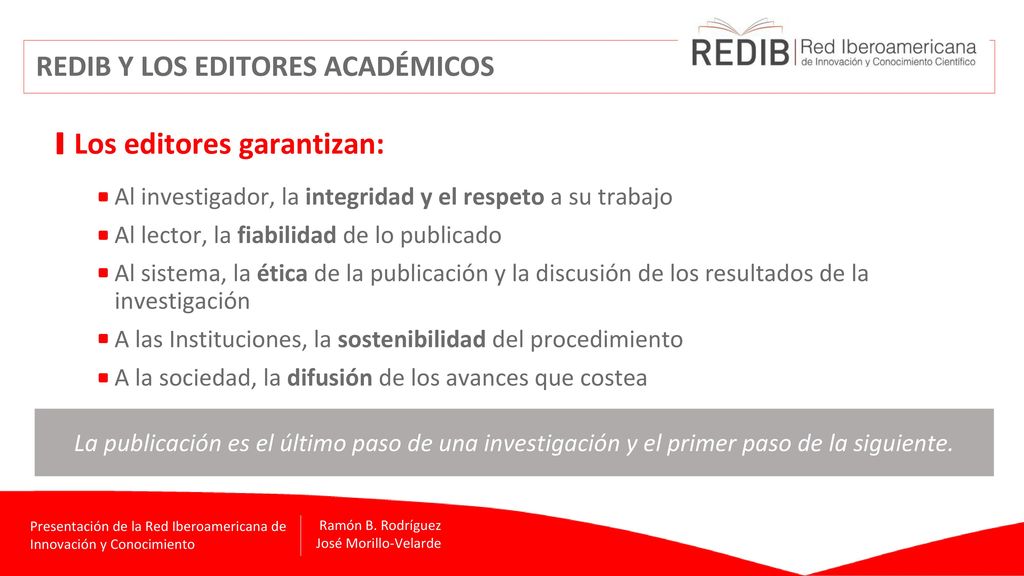 REDIB Y LOS EDITORES ACADÉMICOS

REDIB Red Iberoamericana de Innovación y Conocimiento Científico

Los editores garantizan:

Al investigador, la integridad y el respeto a su trabajo

Al lector, la fiabilidad de lo publicado

Al sistema, la ética de la publicación y la discusión de los resultados de la investigación

A las Instituciones, la sostenibilidad del procedimiento

A la sociedad, la difusión de los avances que costea

La publicación es el último paso de una investigación y el primer paso de la siguiente.

Presentación de la Red Iberoamericana de Innovación y Conocimiento

Ramón B. Rodríguez
José Morillo-Velarde